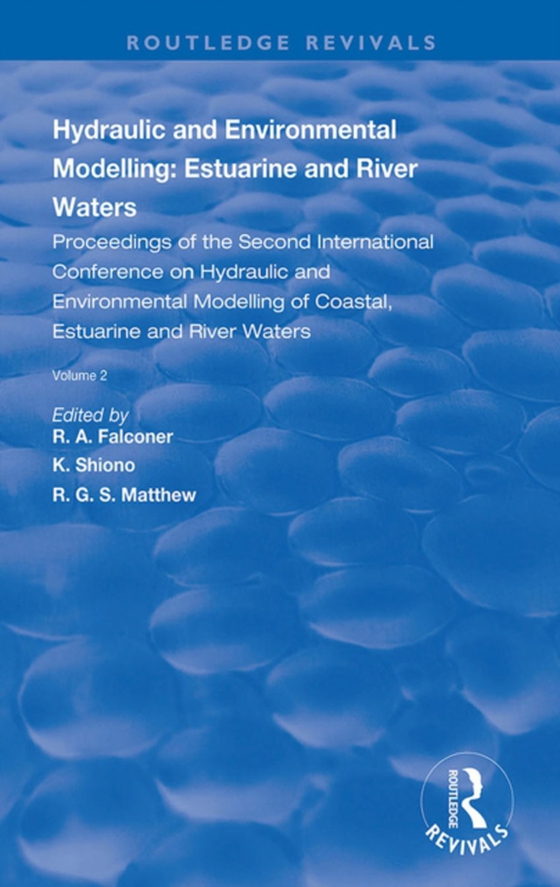 ROUTLEDGE REVIVALS

Hydraulic and Environmental Modelling: Estuarine and River Waters

Proceedings of the Second International Conference on Hydraulic and Environmental Modelling of Coastal, Estuarine and River Waters

Volume 2

Edited by
R. A. Falconer
K. Shiono
R. G. S. Matthew

ROUTLEDGE
REVIVALS